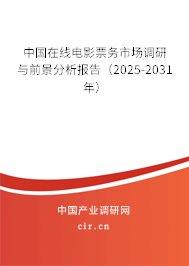 中国在线电影票务市场调研与前景分析报告（2025-2031年）

中国产业调研网

cir.cn